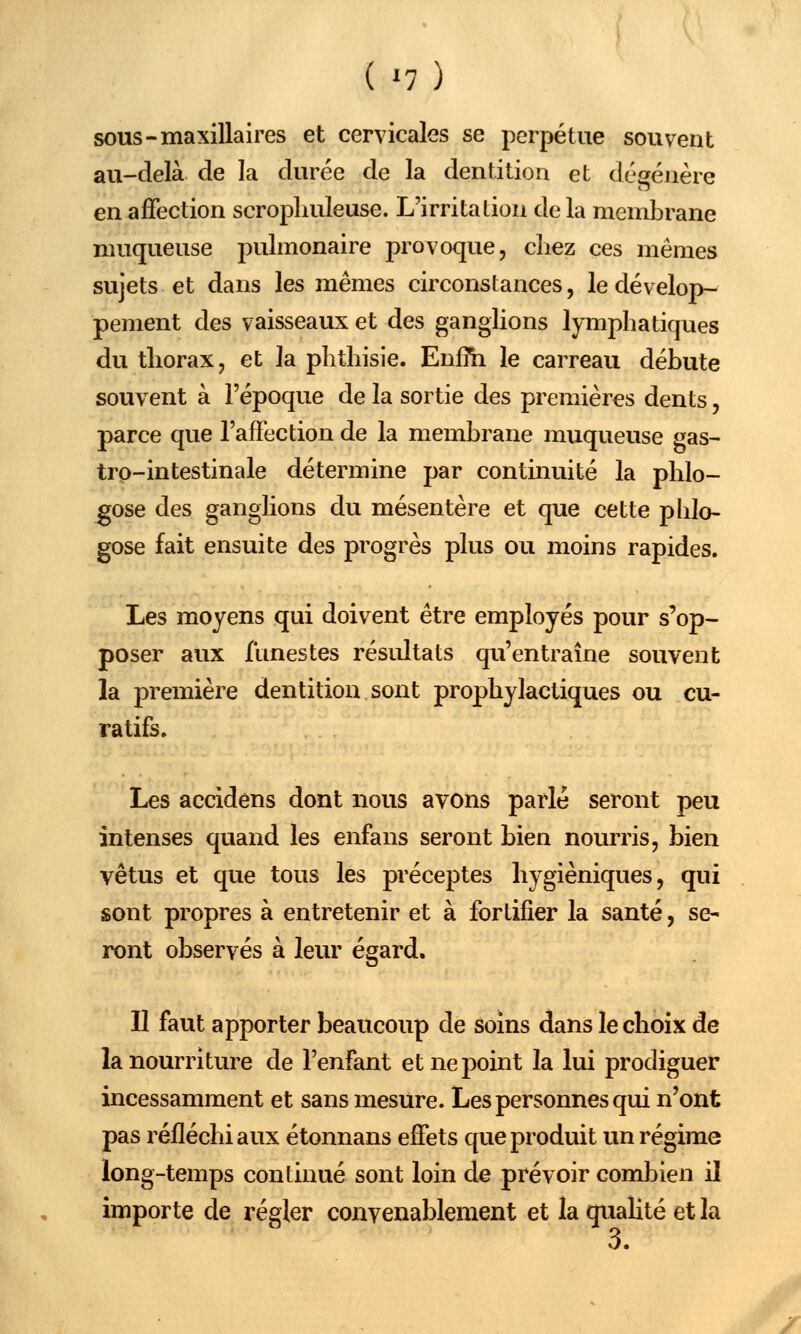 ( 17 )

sous-maxillaires et cervicales se perpétue souvent au-delà de la durée de la dentition et dégénère en affection scrophuleuse. L'irritation de la membrane muqueuse pulmonaire provoque, chez ces mêmes sujets et dans les mêmes circonstances, le développement des vaisseaux et des ganglions lymphatiques du thorax, et la phthisie. Enfin le carreau débute souvent à l'époque de la sortie des premières dents, parce que l'affection de la membrane muqueuse gastro-intestinale détermine par continuité la phlogose des ganglions du mésentère et que cette phlogose fait ensuite des progrès plus ou moins rapides.

Les moyens qui doivent être employés pour s'opposer aux funestes résultats qu'entraîne souvent la première dentition sont prophylactiques ou curatifs.

Les accidens dont nous avons parlé seront peu intenses quand les enfans seront bien nourris, bien vêtus et que tous les préceptes hygièniques, qui sont propres à entretenir et à fortifier la santé, seront observés à leur égard.

Il faut apporter beaucoup de soins dans le choix de la nourriture de l'enfant et ne point la lui prodiguer incessamment et sans mesure. Les personnes qui n'ont pas réfléchi aux étonnans effets que produit un régime long-temps continué sont loin de prévoir combien il importe de régler convenablement et la qualité et la
3.